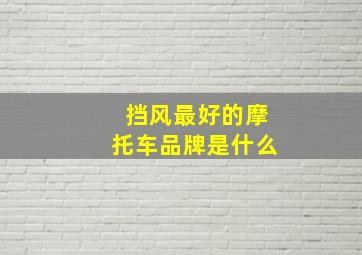 挡风最好的摩托车品牌是什么